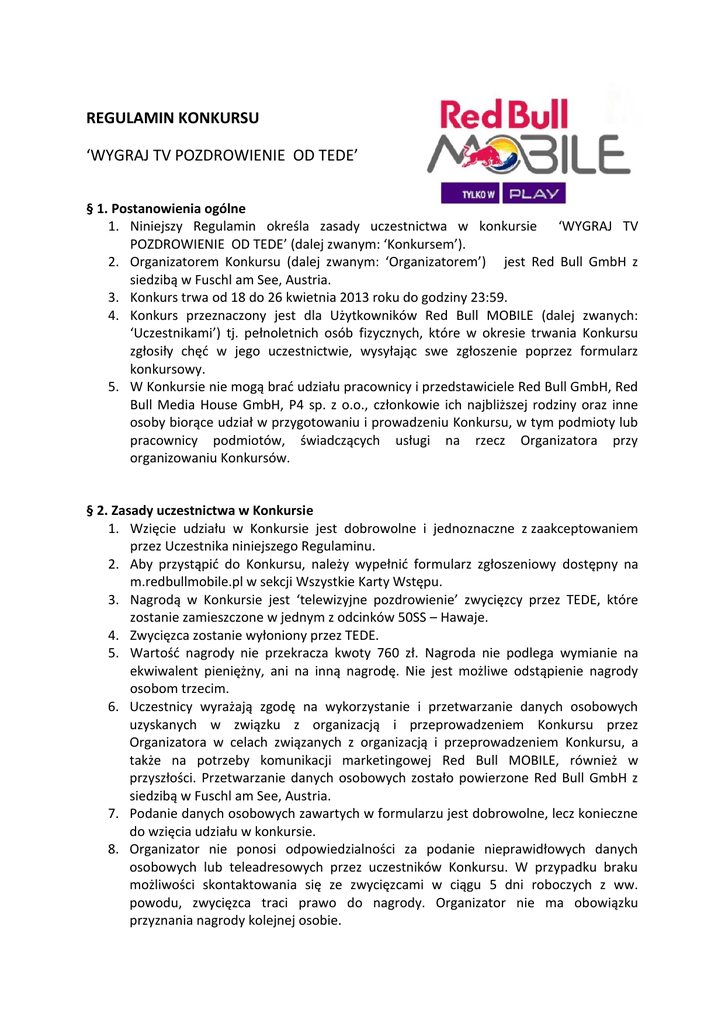 REGULAMIN KONKURSU

'WYGRAJ TV POZDROWIENIE OD TEDE'

Red Bull MOBILE

TYLKO W PLAY

§ 1. Postanowienia ogólne
1. Niniejszy Regulamin określa zasady uczestnictwa w konkursie 'WYGRAJ TV POZDROWIENIE OD TEDE' (dalej zwanym: 'Konkursem').
2. Organizatorem Konkursu (dalej zwanym: 'Organizatorem') jest Red Bull GmbH z siedzibą w Fuschl am See, Austria.
3. Konkurs trwa od 18 do 26 kwietnia 2013 roku do godziny 23:59.
4. Konkurs przeznaczony jest dla Użytkowników Red Bull MOBILE (dalej zwanych: 'Uczestnikami') tj. pełnoletnich osób fizycznych, które w okresie trwania Konkursu zgłosiły chęć w jego uczestnictwie, wysyłając swe zgłoszenie poprzez formularz konkursowy.
5. W Konkursie nie mogą brać udziału pracownicy i przedstawiciele Red Bull GmbH, Red Bull Media House GmbH, P4 sp. z o.o., członkowie ich najbliższej rodziny oraz inne osoby biorące udział w przygotowaniu i prowadzeniu Konkursu, w tym podmioty lub pracownicy podmiotów, świadczących usługi na rzecz Organizatora przy organizowaniu Konkursów.

§ 2. Zasady uczestnictwa w Konkursie
1. Wzięcie udziału w Konkursie jest dobrowolne i jednoznaczne z zaakceptowaniem przez Uczestnika niniejszego Regulaminu.
2. Aby przystąpić do Konkursu, należy wypełnić formularz zgłoszeniowy dostępny na m.redbullmobile.pl w sekcji Wszystkie Karty Wstępu.
3. Nagrodą w Konkursie jest 'telewizyjne pozdrowienie' zwycięzcy przez TEDE, które zostanie zamieszczone w jednym z odcinków 50SS – Hawaje.
4. Zwycięzca zostanie wyłoniony przez TEDE.
5. Wartość nagrody nie przekracza kwoty 760 zł. Nagroda nie podlega wymianie na ekwiwalent pieniężny, ani na inną nagrodę. Nie jest możliwe odstąpienie nagrody osobom trzecim.
6. Uczestnicy wyrażają zgodę na wykorzystanie i przetwarzanie danych osobowych uzyskanych w związku z organizacją i przeprowadzeniem Konkursu przez Organizatora w celach związanych z organizacją i przeprowadzeniem Konkursu, a także na potrzeby komunikacji marketingowej Red Bull MOBILE, również w przyszłości. Przetwarzanie danych osobowych zostało powierzone Red Bull GmbH z siedzibą w Fuschl am See, Austria.
7. Podanie danych osobowych zawartych w formularzu jest dobrowolne, lecz konieczne do wzięcia udziału w konkursie.
8. Organizator nie ponosi odpowiedzialności za podanie nieprawidłowych danych osobowych lub teleadresowych przez uczestników Konkursu. W przypadku braku możliwości skontaktowania się ze zwycięzcami w ciągu 5 dni roboczych z ww. powodu, zwycięzca traci prawo do nagrody. Organizator nie ma obowiązku przyznania nagrody kolejnej osobie.